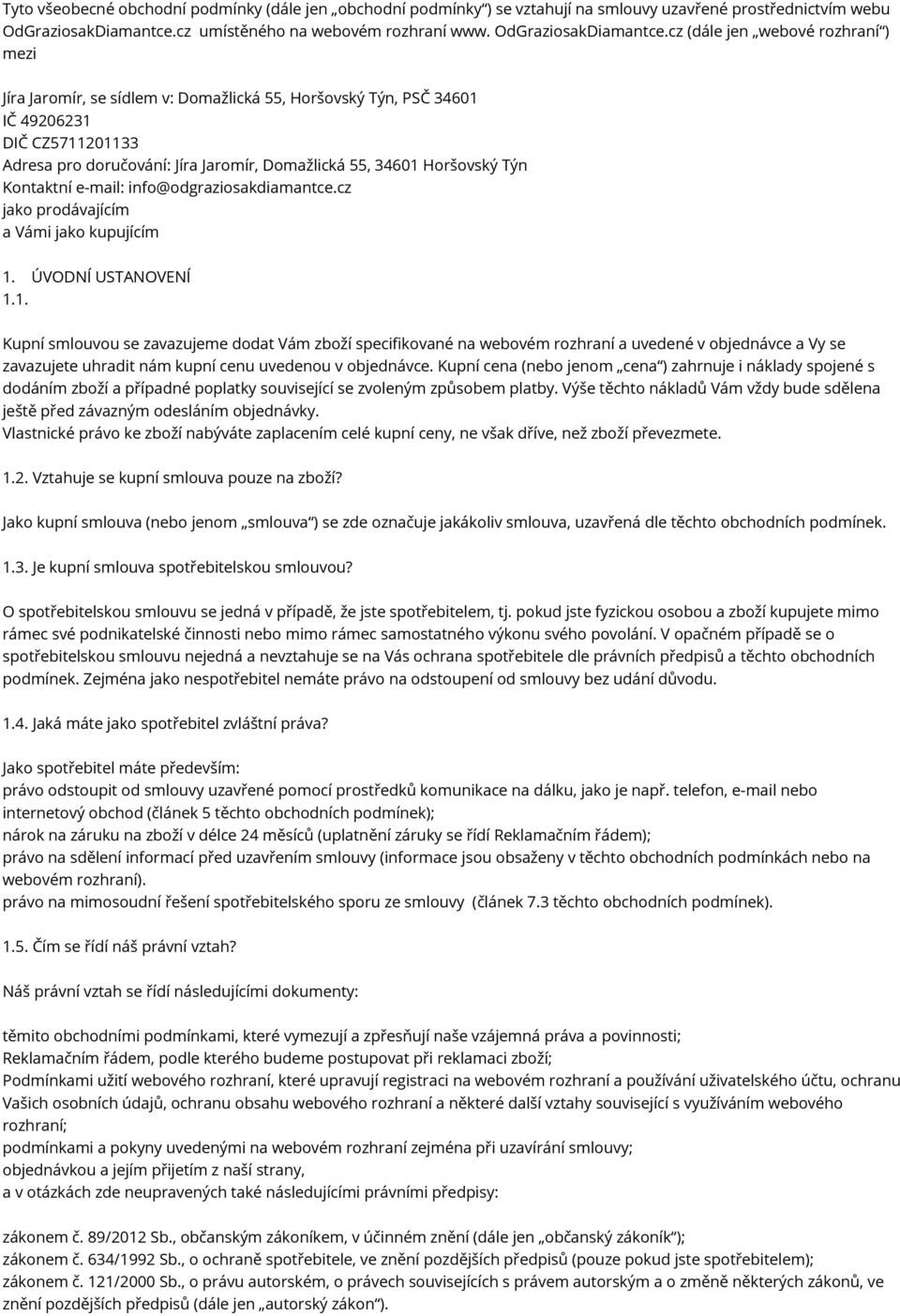 Tyto všeobecné obchodní podmínky (dále jen „obchodní podmínky“) se vztahují na smlouvy uzavřené prostřednictvím webu OdGraziosakDiamantce.cz umístěného na webovém rozhraní www. OdGraziosakDiamantce.cz (dále jen „webové rozhraní“) mezi

Jíra Jaromír, se sídlem v: Domažlická 55, Horšovský Týn, PSČ 34601
IČ 49206231
DIČ CZ5711201133
Adresa pro doručování: Jíra Jaromír, Domažlická 55, 34601 Horšovský Týn
Kontaktní e-mail: info@odgraziosakdiamantce.cz
jako prodávajícím
a Vámi jako kupujícím

1. ÚVODNÍ USTANOVENÍ
1.1.

Kupní smlouvou se zavazujeme dodat Vám zboží specifikované na webovém rozhraní a uvedené v objednávce a Vy se zavazujete uhradit nám kupní cenu uvedenou v objednávce. Kupní cena (nebo jenom „cena“) zahrnuje i náklady spojené s dodáním zboží a případné poplatky související se zvoleným způsobem platby. Výše těchto nákladů Vám vždy bude sdělena ještě před závazným odesláním objednávky.
Vlastnické právo ke zboží nabýváte zaplacením celé kupní ceny, ne však dříve, než zboží převezmete.

1.2. Vztahuje se kupní smlouva pouze na zboží?

Jako kupní smlouva (nebo jenom „smlouva“) se zde označuje jakákoliv smlouva, uzavřená dle těchto obchodních podmínek.

1.3. Je kupní smlouva spotřebitelskou smlouvou?

O spotřebitelskou smlouvu se jedná v případě, že jste spotřebitelem, tj. pokud jste fyzickou osobou a zboží kupujete mimo rámec své podnikatelské činnosti nebo mimo rámec samostatného výkonu svého povolání. V opačném případě se o spotřebitelskou smlouvu nejedná a nevztahuje se na Vás ochrana spotřebitele dle právních předpisů a těchto obchodních podmínek. Zejména jako nespotřebitel nemáte právo na odstoupení od smlouvy bez udání důvodu.

1.4. Jaká máte jako spotřebitel zvláštní práva?

Jako spotřebitel máte především:
právo odstoupit od smlouvy uzavřené pomocí prostředků komunikace na dálku, jako je např. telefon, e-mail nebo internetový obchod (článek 5 těchto obchodních podmínek);
nárok na záruku na zboží v délce 24 měsíců (uplatnění záruky se řídí Reklamačním řádem);
právo na sdělení informací před uzavřením smlouvy (informace jsou obsaženy v těchto obchodních podmínkách nebo na webovém rozhraní).
právo na mimosoudní řešení spotřebitelského sporu ze smlouvy (článek 7.3 těchto obchodních podmínek).

1.5. Čím se řídí náš právní vztah?

Náš právní vztah se řídí následujícími dokumenty:

těmito obchodními podmínkami, které vymezují a zpřesňují naše vzájemná práva a povinnosti;
Reklamačním řádem, podle kterého budeme postupovat při reklamaci zboží;
Podmínkami užití webového rozhraní, které upravují registraci na webovém rozhraní a používání uživatelského účtu, ochranu Vašich osobních údajů, ochranu obsahu webového rozhraní a některé další vztahy související s využíváním webového rozhraní;
podmínkami a pokyny uvedenými na webovém rozhraní zejména při uzavírání smlouvy;
objednávkou a jejím přijetím z naší strany,
a v otázkách zde neupravených také následujícími právními předpisy:

zákonem č. 89/2012 Sb., občanským zákoníkem, v účinném znění (dále jen „občanský zákoník“);
zákonem č. 634/1992 Sb., o ochraně spotřebitele, ve znění pozdějších předpisů (pouze pokud jste spotřebitelem);
zákonem č. 121/2000 Sb., o právu autorském, o právech souvisejících s právem autorským a o změně některých zákonů, ve znění pozdějších předpisů (dále jen „autorský zákon“).